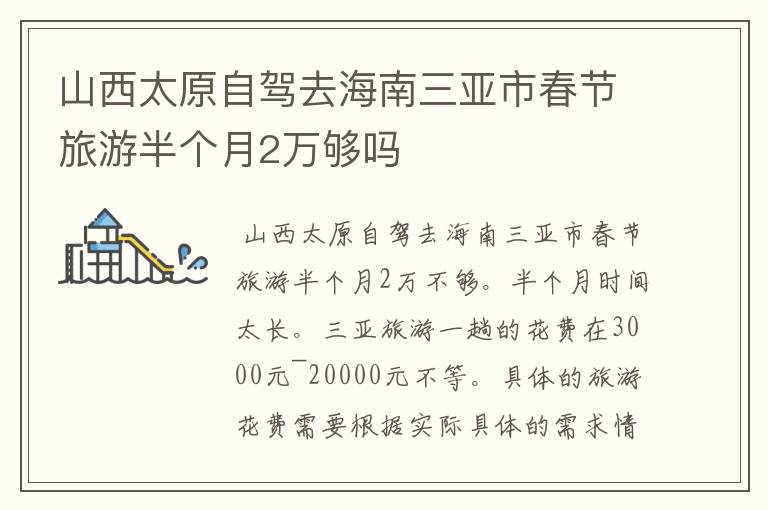 山西太原自驾去海南三亚市春节旅游半个月2万够吗

山西太原自驾去海南三亚市春节旅游半个月2万不够。半个月时间太长。三亚旅游一趟的花费在3000元~20000元不等。具体的旅游花费需要根据实际具体的需求情